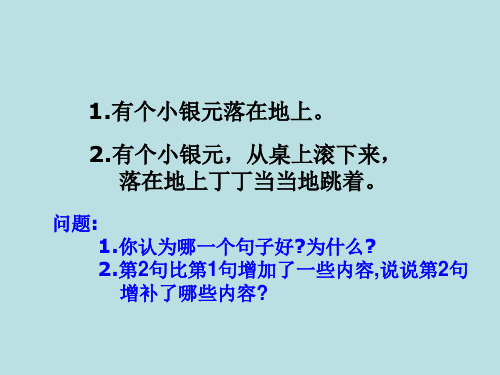 1.有个小银元落在地上。

2.有个小银元，从桌上滚下来，落在地上丁丁当当地跳着。

问题:

1.你认为哪一个句子好?为什么?

2.第2句比第1句增加了一些内容,说说第2句增补了哪些内容?